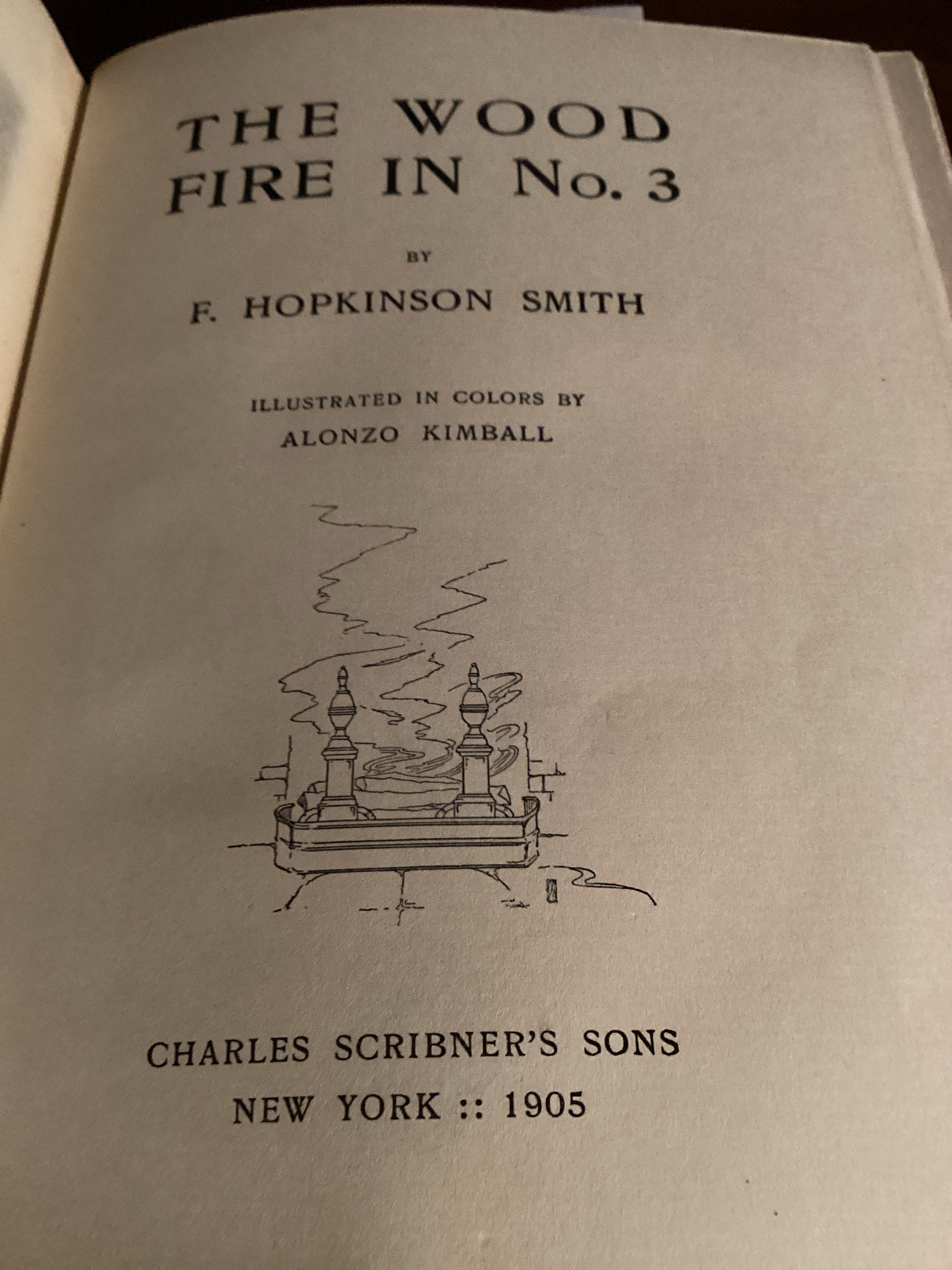 THE WOOD
FIRE IN No. 3

BY

F. HOPKINSON SMITH

ILLUSTRATED IN COLORS BY
ALONZO KIMBALL

CHARLES SCRIBNER'S SONS
NEW YORK :: 1905